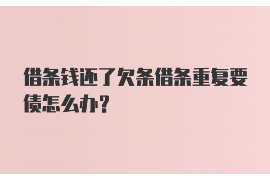 借条钱还了欠条借条重复要债怎么办?